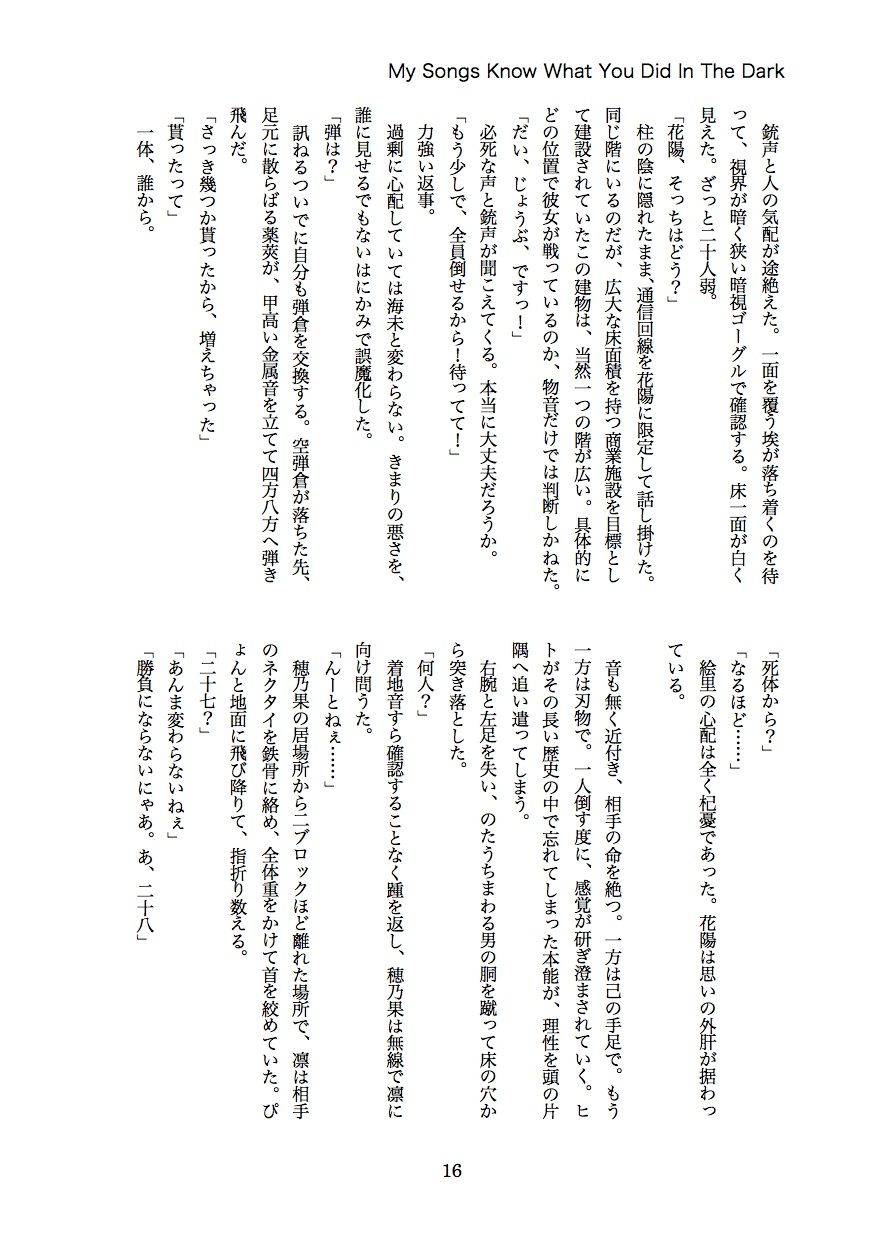 My Songs Know What You Did In The Dark

銃声と人の気配が途絶えた。一面を覆う埃が落ち着くのを待って、視界が暗く狭い暗視ゴーグルで確認する。床一面が白く見えた。ざっと二十人弱。
「花陽、そっちはどう？」
柱の陰に隠れたまま、通信回線を花陽に限定して話し掛けた。同じ階にいるのだが、広大な床面積を持つ商業施設を目標として建設されていたこの建物は、当然一つの階が広い。具体的にどの位置で彼女が戦っているのか、物音だけでは判断しかねた。
「だい、じょうぶ、ですっ！」
必死な声と銃声が聞こえてくる。本当に大丈夫だろうか。
「もう少しで、全員倒せるから！待ってて！」
力強い返事。
過剰に心配していては海未と変わらない。きまりの悪さを、誰に見せるでもないはにかみで誤魔化した。
「弾は？」
訊ねるついでに自分も弾倉を交換する。空弾倉が落ちた先、足元に散らばる薬莢が、甲高い金属音を立てて四方八方へ弾き飛んだ。
「さっき幾つか貰ったから、増えちゃった」
「貰ったって」
一体、誰から。

「死体から？」
「なるほど……」
絵里の心配は全く杞憂であった。花陽は思いの外肝が据わっている。

音も無く近付き、相手の命を絶つ。一方は己の手足で。もう一方は刃物で。一人倒す度に、感覚が研ぎ澄まされていく。ヒトがその長い歴史の中で忘れてしまった本能が、理性を頭の片隅へ追い遣ってしまう。
右腕と左足を失い、のたうちまわる男の胴を蹴って床の穴から突き落とした。
「何人？」
着地音すら確認することなく踵を返し、穂乃果は無線で凛に向け問うた。
「んーとねぇ……」
穂乃果の居場所から二ブロックほど離れた場所で、凛は相手のネクタイを鉄骨に絡め、全体重をかけて首を絞めていた。ぴょんと地面に飛び降りて、指折り数える。
「二十七？」
「あんま変わらないねぇ」
「勝負にならないにゃあ。あ、二十八」

16